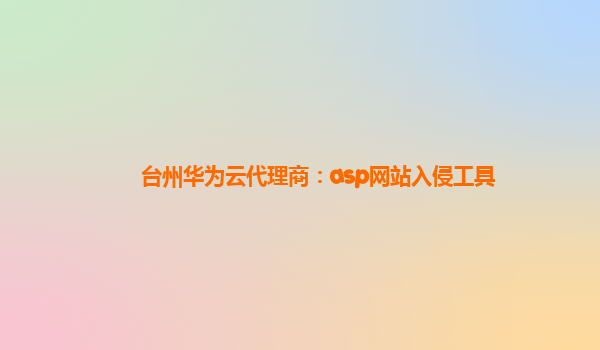 台州华为云代理商：asp网站入侵工具